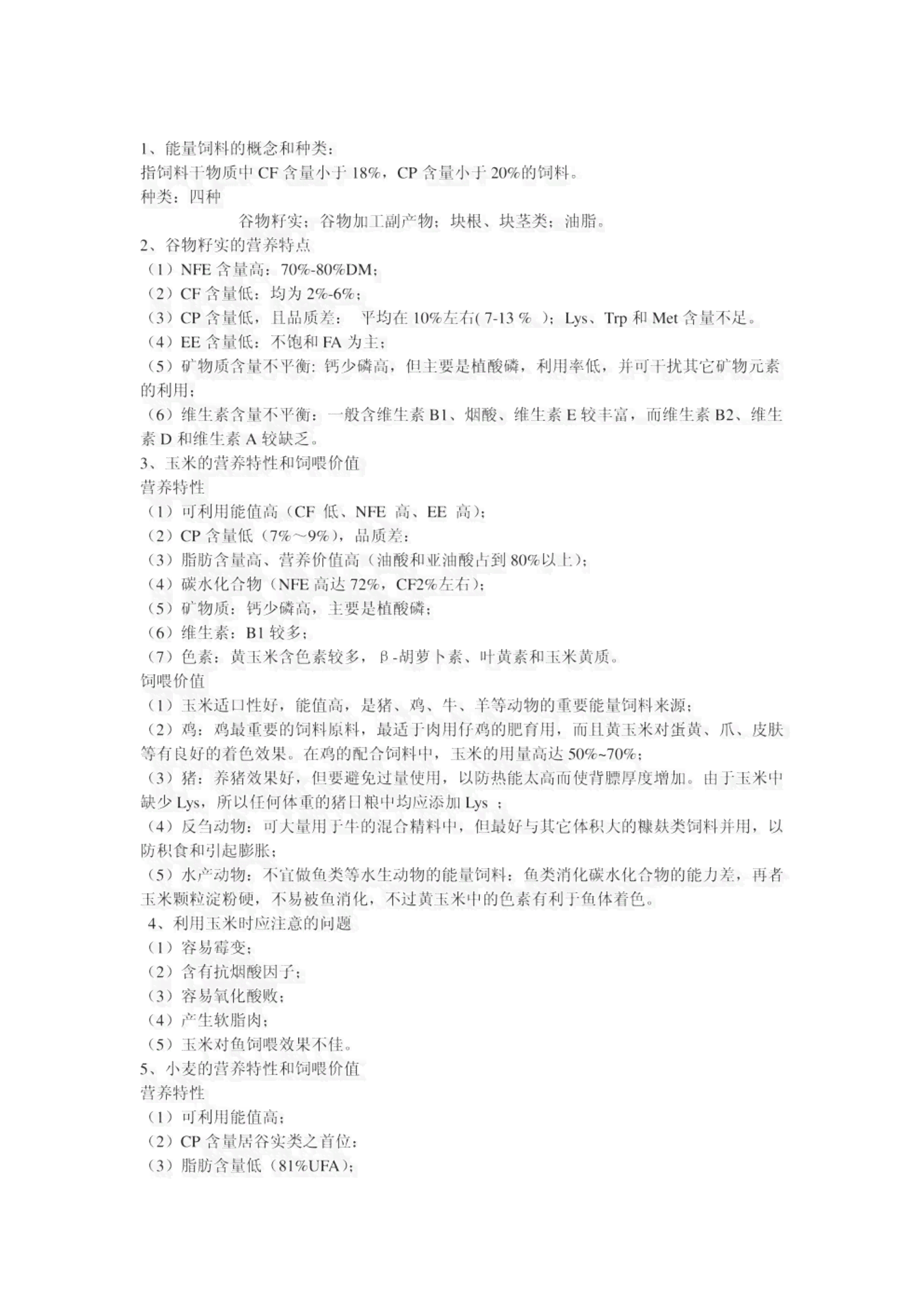 1、能量饲料的概念和种类：
指饲料干物质中 CF 含量小于 18%，CP 含量小于 20%的饲料。
种类：四种

谷物籽实；谷物加工副产物；块根、块茎类；油脂。

2、谷物籽实的营养特点
（1）NFE 含量高：70%-80%DM；
（2）CF 含量低：均为 2%-6%；
（3）CP 含量低，且品质差：　平均在 10%左右( 7-13 %　)；Lys、Trp 和 Met 含量不足。
（4）EE 含量低：不饱和 FA 为主；
（5）矿物质含量不平衡: 钙少磷高，但主要是植酸磷，利用率低，并可干扰其它矿物元素的利用；
（6）维生素含量不平衡：一般含维生素 B1、烟酸、维生素 E 较丰富，而维生素 B2、维生素 D 和维生素 A 较缺乏。
3、玉米的营养特性和饲喂价值
营养特性
（1）可利用能值高（CF 低、NFE 高、EE 高）；
（2）CP 含量低（7%～9%），品质差；
（3）脂肪含量高、营养价值高（油酸和亚油酸占到 80%以上）；
（4）碳水化合物（NFE 高达 72%，CF2%左右）；
（5）矿物质：钙少磷高，主要是植酸磷；
（6）维生素：B1 较多；
（7）色素：黄玉米含色素较多，β-胡萝卜素、叶黄素和玉米黄质。
饲喂价值
（1）玉米适口性好，能值高，是猪、鸡、牛、羊等动物的重要能量饲料来源；
（2）鸡：鸡最重要的饲料原料，最适于肉用仔鸡的肥育用，而且黄玉米对蛋黄、爪、皮肤等有良好的着色效果。在鸡的配合饲料中，玉米的用量高达 50%~70%；
（3）猪：养猪效果好，但要避免过量使用，以防热能太高而使背膘厚度增加。由于玉米中缺少 Lys，所以任何体重的猪日粮中均应添加 Lys ；
（4）反刍动物：可大量用于牛的混合精料中，但最好与其它体积大的糠麸类饲料并用，以防积食和引起膨胀；
（5）水产动物：不宜做鱼类等水生动物的能量饲料：鱼类消化碳水化合物的能力差，再者玉米颗粒淀粉硬，不易被鱼消化，不过黄玉米中的色素有利于鱼体着色。
4、利用玉米时应注意的问题
（1）容易霉变；
（2）含有抗烟酸因子；
（3）容易氧化酸败；
（4）产生软脂肉；
（5）玉米对鱼饲喂效果不佳。
5、小麦的营养特性和饲喂价值
营养特性
（1）可利用能值高；
（2）CP 含量居谷实类之首位；
（3）脂肪含量低（81%UFA）；